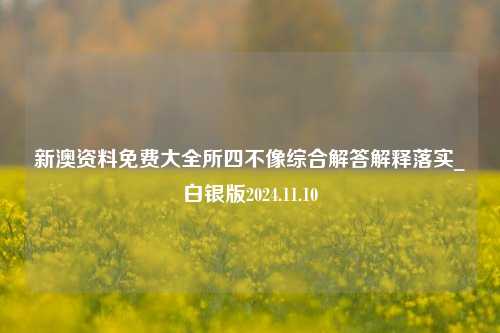 新澳资料免费大全所四不像综合解答解释落实_白银版2024.11.10